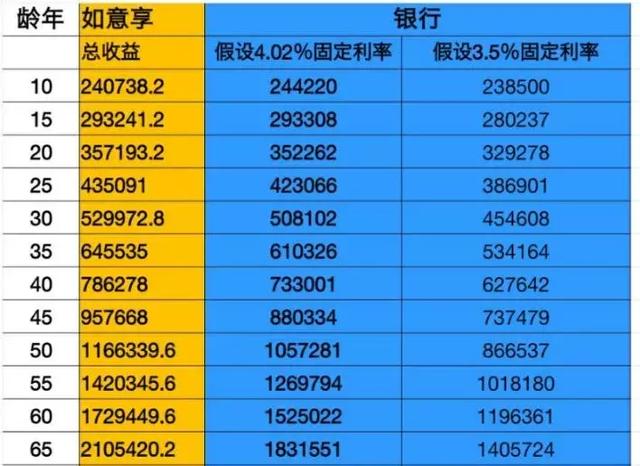 | 龄年 | 如意享 | 银行 | |
|---|---|---|---|
| | 总收益 | 假设4.02%固定利率 | 假设3.5%固定利率 |
| 10 | 240738.2 | 244220 | 238500 |
| 15 | 293241.2 | 293308 | 280237 |
| 20 | 357193.2 | 352262 | 329278 |
| 25 | 435091 | 423066 | 386901 |
| 30 | 529972.8 | 508102 | 454608 |
| 35 | 645535 | 610326 | 534164 |
| 40 | 786278 | 733001 | 627642 |
| 45 | 957668 | 880334 | 737479 |
| 50 | 1166339.6 | 1057281 | 866537 |
| 55 | 1420345.6 | 1269794 | 1018180 |
| 60 | 1729449.6 | 1525022 | 1196361 |
| 65 | 2105420.2 | 1831551 | 1405724 |